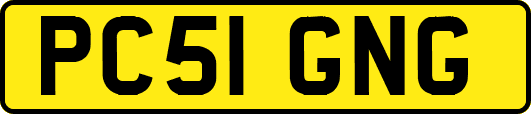 PC51 GNG